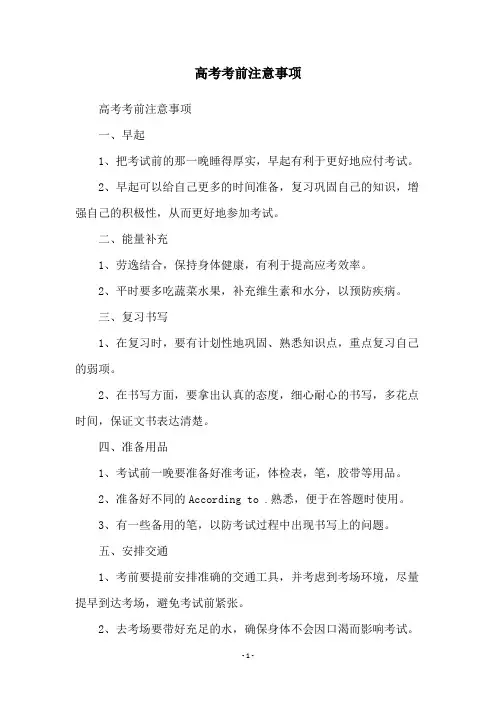 高考考前注意事项

高考考前注意事项

一、早起

1、把考试前的那一晚睡得厚实，早起有利于更好地应付考试。

2、早起可以给自己更多的时间准备，复习巩固自己的知识，增强自己的积极性，从而更好地参加考试。

二、能量补充

1、劳逸结合，保持身体健康，有利于提高应考效率。

2、平时要多吃蔬菜水果，补充维生素和水分，以预防疾病。

三、复习书写

1、在复习时，要有计划性地巩固、熟悉知识点，重点复习自己的弱项。

2、在书写方面，要拿出认真的态度，细心耐心的书写，多花点时间，保证文书表达清楚。

四、准备用品

1、考试前一晚要准备好准考证，体检表，笔，胶带等用品。

2、准备好不同的 According to .熟悉，便于在答题时使用。

3、有一些备用的笔，以防考试过程中出现书写上的问题。

五、安排交通

1、考前要提前安排准确的交通工具，并考虑到考场环境，尽量提早到达考场，避免考试前紧张。

2、去考场要带好充足的水，确保身体不会因口渴而影响考试。

-1-